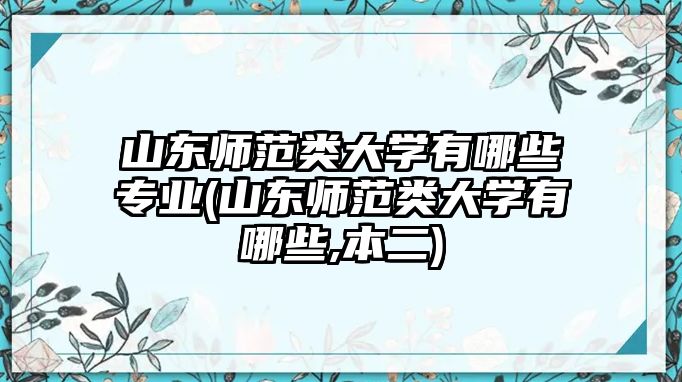 山东师范类大学有哪些专业(山东师范类大学有哪些,本二)